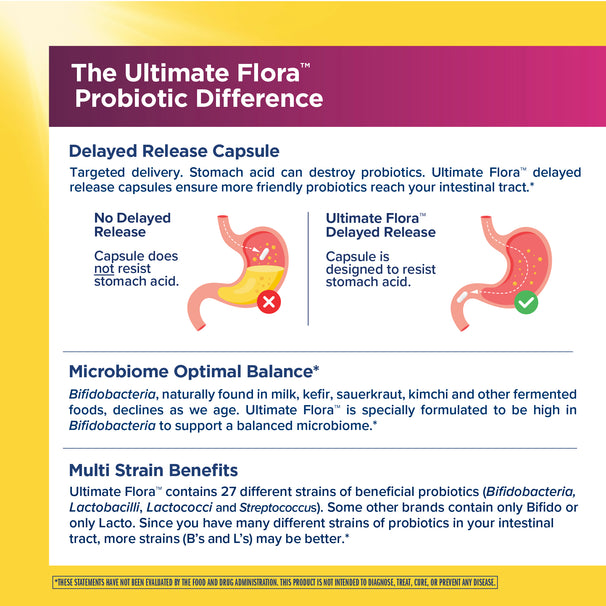 The Ultimate Flora™
Probiotic Difference

Delayed Release Capsule

Targeted delivery. Stomach acid can destroy probiotics. Ultimate Flora™ delayed release capsules ensure more friendly probiotics reach your intestinal tract.*

No Delayed Release

Capsule does not resist stomach acid.

Ultimate Flora™ Delayed Release

Capsule is designed to resist stomach acid.

Microbiome Optimal Balance*

Bifidobacteria, naturally found in milk, kefir, sauerkraut, kimchi and other fermented foods, declines as we age. Ultimate Flora™ is specially formulated to be high in Bifidobacteria to support a balanced microbiome.*

Multi Strain Benefits

Ultimate Flora™ contains 27 different strains of beneficial probiotics (Bifidobacteria, Lactobacilli, Lactococci and Streptococcus). Some other brands contain only Bifido or only Lacto. Since you have many different strains of probiotics in your intestinal tract, more strains (B's and L's) may be better.*

*THESE STATEMENTS HAVE NOT BEEN EVALUATED BY THE FOOD AND DRUG ADMINISTRATION. THIS PRODUCT IS NOT INTENDED TO DIAGNOSE, TREAT, CURE, OR PREVENT ANY DISEASE.